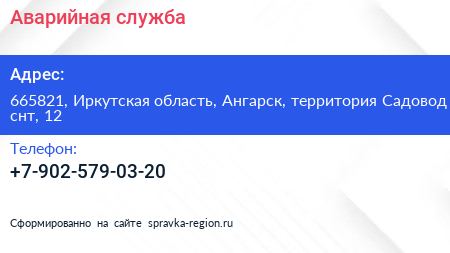 Аварийная служба

Адрес:

665821, Иркутская область, Ангарск, территория Садовод снт, 12

Телефон:

+7-902-579-03-20

Сформированно на сайте spravka-region.ru